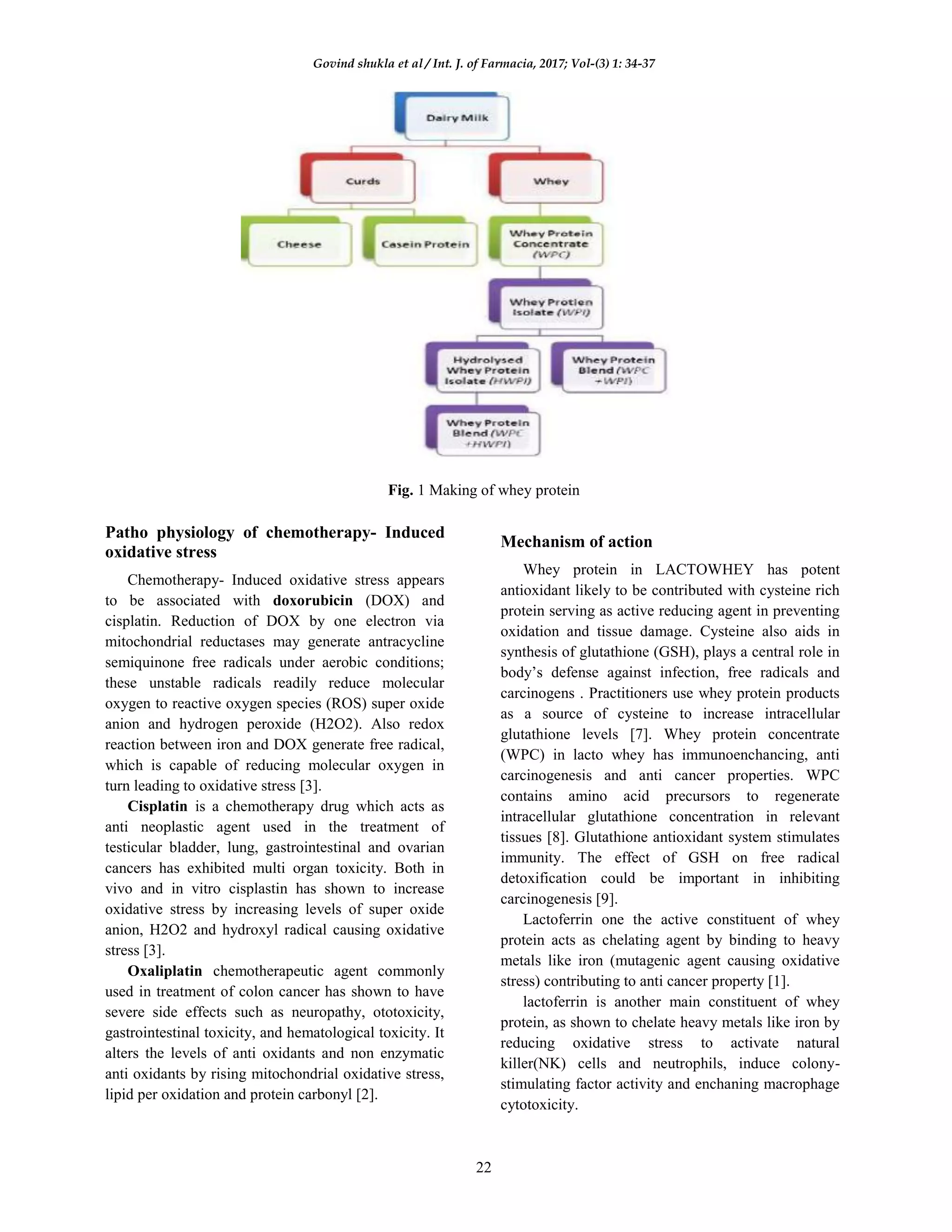 Govind shukla et al / Int. J. of Farmacia, 2017; Vol-(3) 1: 34-37

Dairy Milk

Curds

Whey

Cheese

Casein Protein

Whey Protein Concentrate (WPC)

Whey Protien Isolate (WPI)

Hydrolysed Whey Protein Isolate (HWPI)

Whey Protein Blend (WPC +WPI)

Whey Protein Blend (WPC +HWPI)

Fig. 1 Making of whey protein

Patho physiology of chemotherapy- Induced oxidative stress

Chemotherapy- Induced oxidative stress appears to be associated with doxorubicin (DOX) and cisplatin. Reduction of DOX by one electron via mitochondrial reductases may generate antracycline semiquinone free radicals under aerobic conditions; these unstable radicals readily reduce molecular oxygen to reactive oxygen species (ROS) super oxide anion and hydrogen peroxide (H2O2). Also redox reaction between iron and DOX generate free radical, which is capable of reducing molecular oxygen in turn leading to oxidative stress [3].

Cisplatin is a chemotherapy drug which acts as anti neoplastic agent used in the treatment of testicular bladder, lung, gastrointestinal and ovarian cancers has exhibited multi organ toxicity. Both in vivo and in vitro cisplastin has shown to increase oxidative stress by increasing levels of super oxide anion, H2O2 and hydroxyl radical causing oxidative stress [3].

Oxaliplatin chemotherapeutic agent commonly used in treatment of colon cancer has shown to have severe side effects such as neuropathy, ototoxicity, gastrointestinal toxicity, and hematological toxicity. It alters the levels of anti oxidants and non enzymatic anti oxidants by rising mitochondrial oxidative stress, lipid per oxidation and protein carbonyl [2].

Mechanism of action

Whey protein in LACTOWHEY has potent antioxidant likely to be contributed with cysteine rich protein serving as active reducing agent in preventing oxidation and tissue damage. Cysteine also aids in synthesis of glutathione (GSH), plays a central role in body's defense against infection, free radicals and carcinogens . Practitioners use whey protein products as a source of cysteine to increase intracellular glutathione levels [7]. Whey protein concentrate (WPC) in lacto whey has immunoenchancing, anti carcinogenesis and anti cancer properties. WPC contains amino acid precursors to regenerate intracellular glutathione concentration in relevant tissues [8]. Glutathione antioxidant system stimulates immunity. The effect of GSH on free radical detoxification could be important in inhibiting carcinogenesis [9].

Lactoferrin one the active constituent of whey protein acts as chelating agent by binding to heavy metals like iron (mutagenic agent causing oxidative stress) contributing to anti cancer property [1].

lactoferrin is another main constituent of whey protein, as shown to chelate heavy metals like iron by reducing oxidative stress to activate natural killer(NK) cells and neutrophils, induce colony-stimulating factor activity and enchaning macrophage cytotoxicity.

22